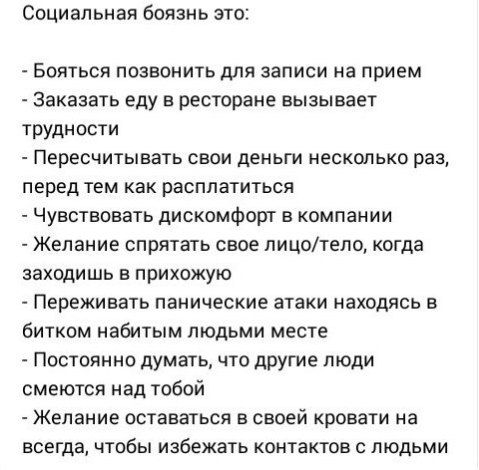 Социальная боязнь это:

- Бояться позвонить для записи на прием
- Заказать еду в ресторане вызывает трудности
- Пересчитывать свои деньги несколько раз, перед тем как расплатиться
- Чувствовать дискомфорт в компании
- Желание спрятать свое лицо/тело, когда заходишь в прихожую
- Переживать панические атаки находясь в битком набитым людьми месте
- Постоянно думать, что другие люди смеются над тобой
- Желание оставаться в своей кровати на всегда, чтобы избежать контактов с людьми